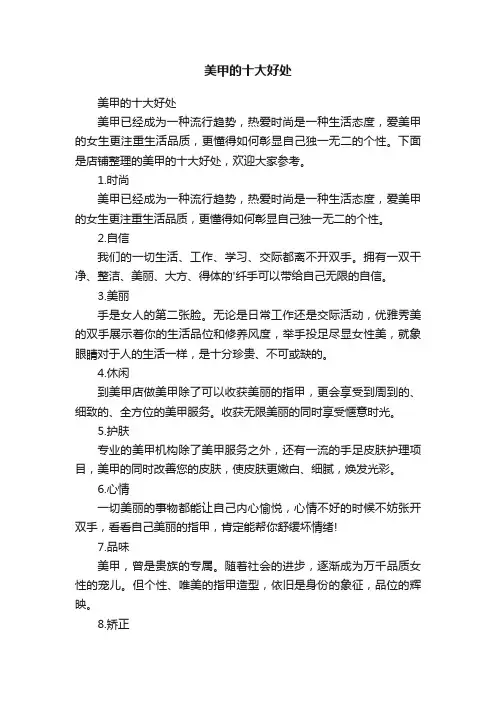 美甲的十大好处

美甲的十大好处

美甲已经成为一种流行趋势，热爱时尚是一种生活态度，爱美甲的女生更注重生活品质，更懂得如何彰显自己独一无二的个性。下面是店铺整理的美甲的十大好处，欢迎大家参考。

1.时尚

美甲已经成为一种流行趋势，热爱时尚是一种生活态度，爱美甲的女生更注重生活品质，更懂得如何彰显自己独一无二的个性。

2.自信

我们的一切生活、工作、学习、交际都离不开双手。拥有一双干净、整洁、美丽、大方、得体的'纤手可以带给自己无限的自信。

3.美丽

手是女人的第二张脸。无论是日常工作还是交际活动，优雅秀美的双手展示着你的生活品位和修养风度，举手投足尽显女性美，就象眼睛对于人的生活一样，是十分珍贵、不可或缺的。

4.休闲

到美甲店做美甲除了可以收获美丽的指甲，更会享受到周到的、细致的、全方位的美甲服务。收获无限美丽的同时享受惬意时光。

5.护肤

专业的美甲机构除了美甲服务之外，还有一流的手足皮肤护理项目，美甲的同时改善您的皮肤，使皮肤更嫩白、细腻，焕发光彩。

6.心情

一切美丽的事物都能让自己内心愉悦，心情不好的时候不妨张开双手，看看自己美丽的指甲，肯定能帮你舒缓坏情绪!

7.品味

美甲，曾是贵族的专属。随着社会的进步，逐渐成为万千品质女性的宠儿。但个性、唯美的指甲造型，依旧是身份的象征，品位的辉映。

8.矫正